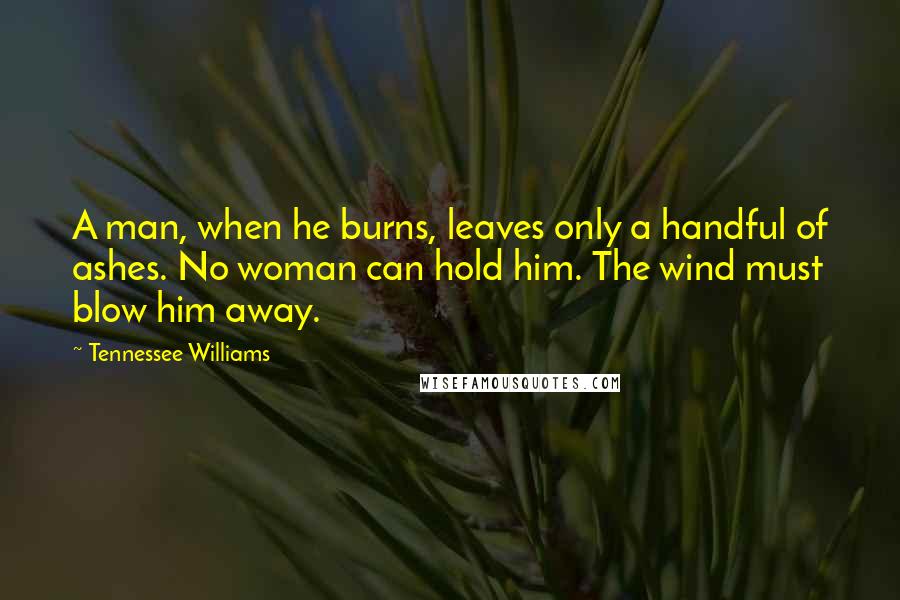 A man, when he burns, leaves only a handful of ashes. No woman can hold him. The wind must blow him away.

~ Tennessee Williams

WISEFAMOUSQUOTES.COM